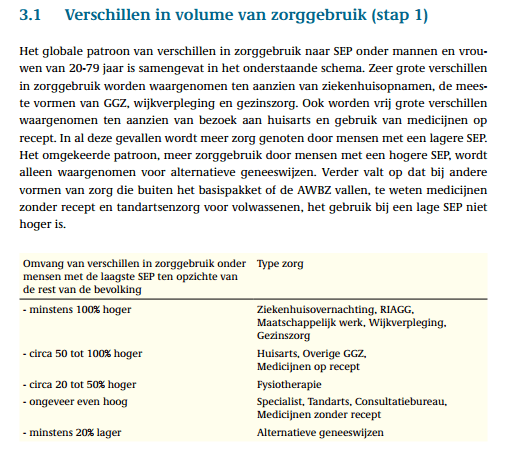 3.1 Verschillen in volume van zorggebruik (stap 1)

Het globale patroon van verschillen in zorggebruik naar SEP onder mannen en vrouwen van 20-79 jaar is samengevat in het onderstaande schema. Zeer grote verschillen in zorggebruik worden waargenomen ten aanzien van ziekenhuisopnamen, de meeste vormen van GGZ, wijkverpleging en gezinszorg. Ook worden vrij grote verschillen waargenomen ten aanzien van bezoek aan huisarts en gebruik van medicijnen op recept. In al deze gevallen wordt meer zorg genoten door mensen met een lagere SEP. Het omgekeerde patroon, meer zorggebruik door mensen met een hogere SEP, wordt alleen waargenomen voor alternatieve geneeswijzen. Verder valt op dat bij andere vormen van zorg die buiten het basispakket of de AWBZ vallen, te weten medicijnen zonder recept en tandartsenzorg voor volwassenen, het gebruik bij een lage SEP niet hoger is.

| Omvang van verschillen in zorggebruik onder mensen met de laagste SEP ten opzichte van de rest van de bevolking | Type zorg |
|---|---|
| - minstens 100% hoger | Ziekenhuisovernachting, RIAGG, Maatschappelijk werk, Wijkverpleging, Gezinszorg |
| - circa 50 tot 100% hoger | Huisarts, Overige GGZ, Medicijnen op recept |
| - circa 20 tot 50% hoger | Fysiotherapie |
| - ongeveer even hoog | Specialist, Tandarts, Consultatiebureau, Medicijnen zonder recept |
| - minstens 20% lager | Alternatieve geneeswijzen |